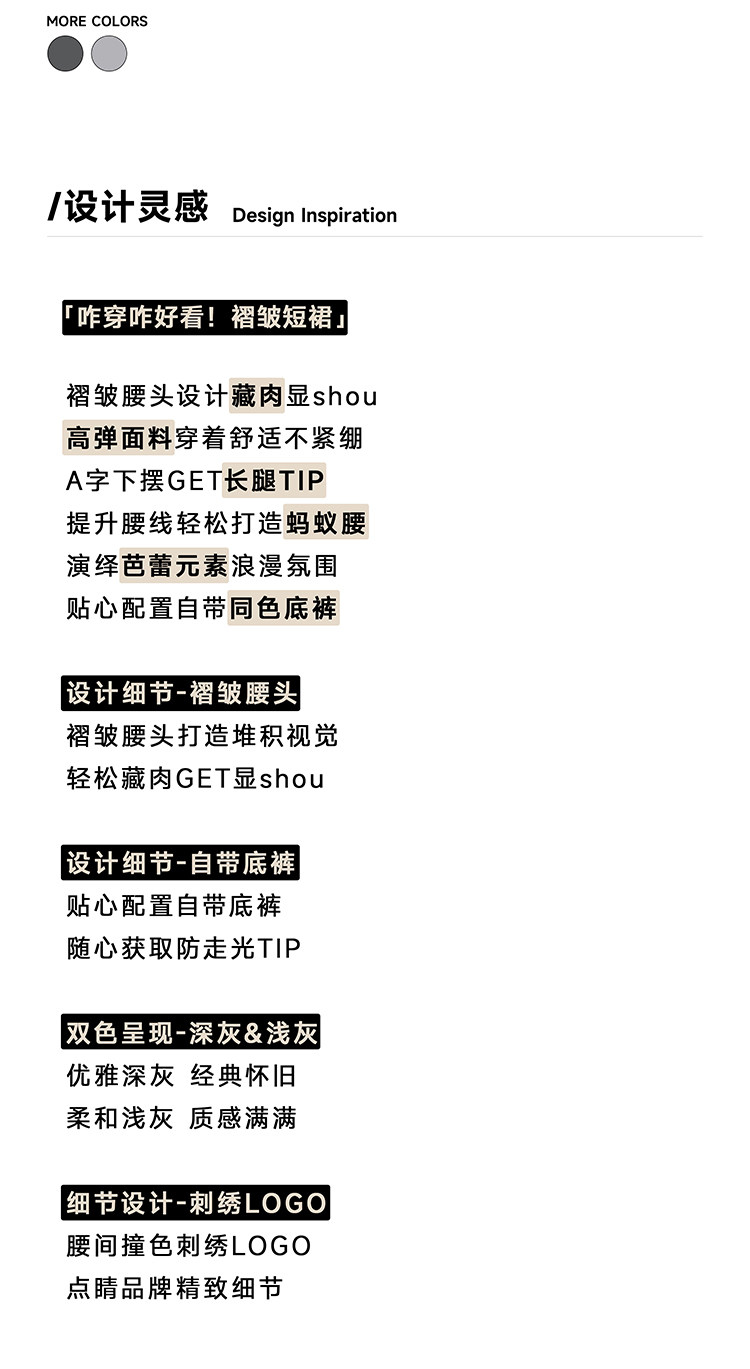 MORE COLORS

/设计灵感 Design Inspiration

「咋穿咋好看！褶皱短裙」

褶皱腰头设计藏肉显shou
高弹面料穿着舒适不紧绷
A字下摆GET长腿TIP
提升腰线轻松打造蚂蚁腰
演绎芭蕾元素浪漫氛围
贴心配置自带同色底裤

设计细节-褶皱腰头
褶皱腰头打造堆积视觉
轻松藏肉GET显shou

设计细节-自带底裤
贴心配置自带底裤
随心获取防走光TIP

双色呈现-深灰&浅灰
优雅深灰 经典怀旧
柔和浅灰 质感满满

细节设计-刺绣LOGO
腰间撞色刺绣LOGO
点睛品牌精致细节